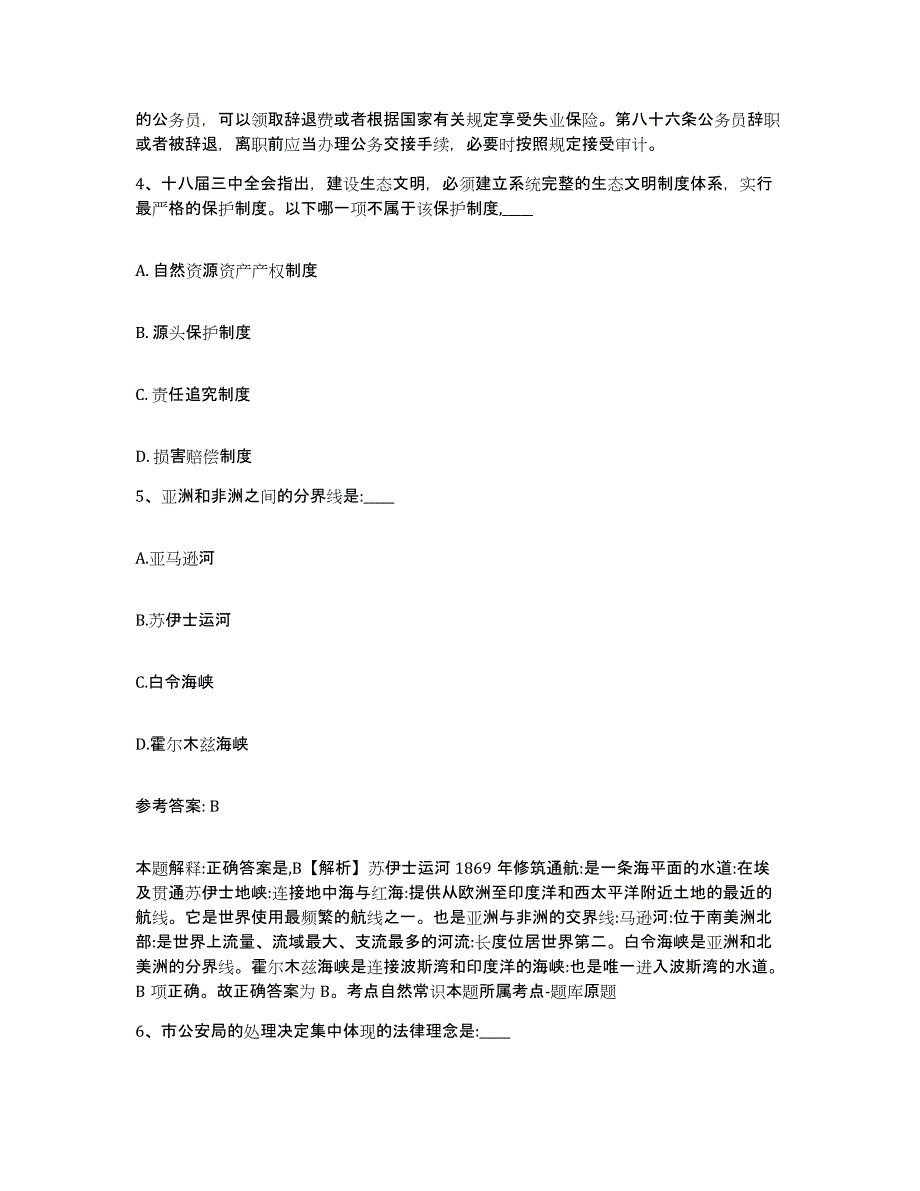 的公务员，可以领取辞退费或者根据国家有关规定享受失业保险。第八十六条公务员辞职或者被辞退，离职前应当办理公务交接手续，必要时按照规定接受审计。

4、十八届三中全会指出，建设生态文明，必须建立系统完整的生态文明制度体系，实行最严格的保护制度。以下哪一项不属于该保护制度,____

A. 自然资源资产产权制度

B. 源头保护制度

C. 责任追究制度

D. 损害赔偿制度

5、亚洲和非洲之间的分界线是:____

A.亚马逊河

B.苏伊士运河

C.白令海峡

D.霍尔木兹海峡

参考答案: B

本题解释:正确答案是,B【解析】苏伊士运河 1869 年修筑通航:是一条海平面的水道:在埃及贯通苏伊士地峡:连接地中海与红海:提供从欧洲至印度洋和西太平洋附近土地的最近的航线。它是世界使用最频繁的航线之一。也是亚洲与非洲的交界线:马逊河:位于南美洲北部:是世界上流量、流域最大、支流最多的河流:长度位居世界第二。白令海峡是亚洲和北美洲的分界线。霍尔木兹海峡是连接波斯湾和印度洋的海峡:也是唯一进入波斯湾的水道。B 项正确。故正确答案为 B。考点自然常识本题所属考点-题库原题

6、市公安局的处理决定集中体现的法律理念是:____